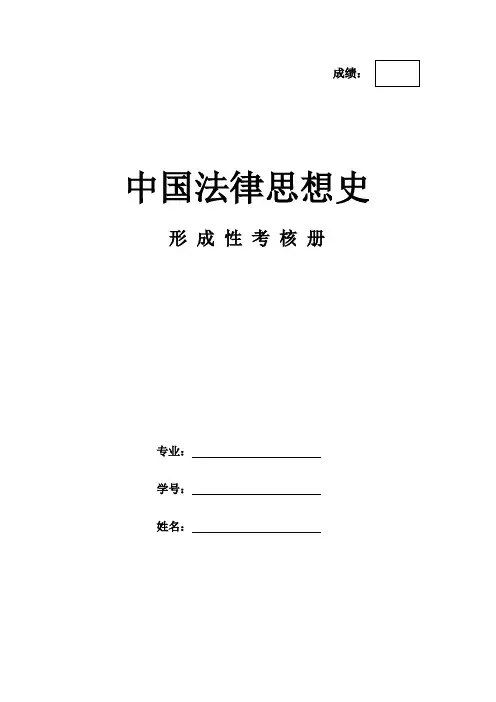 成绩：

中国法律思想史

形成性考核册

专业：____

学号：____

姓名：____